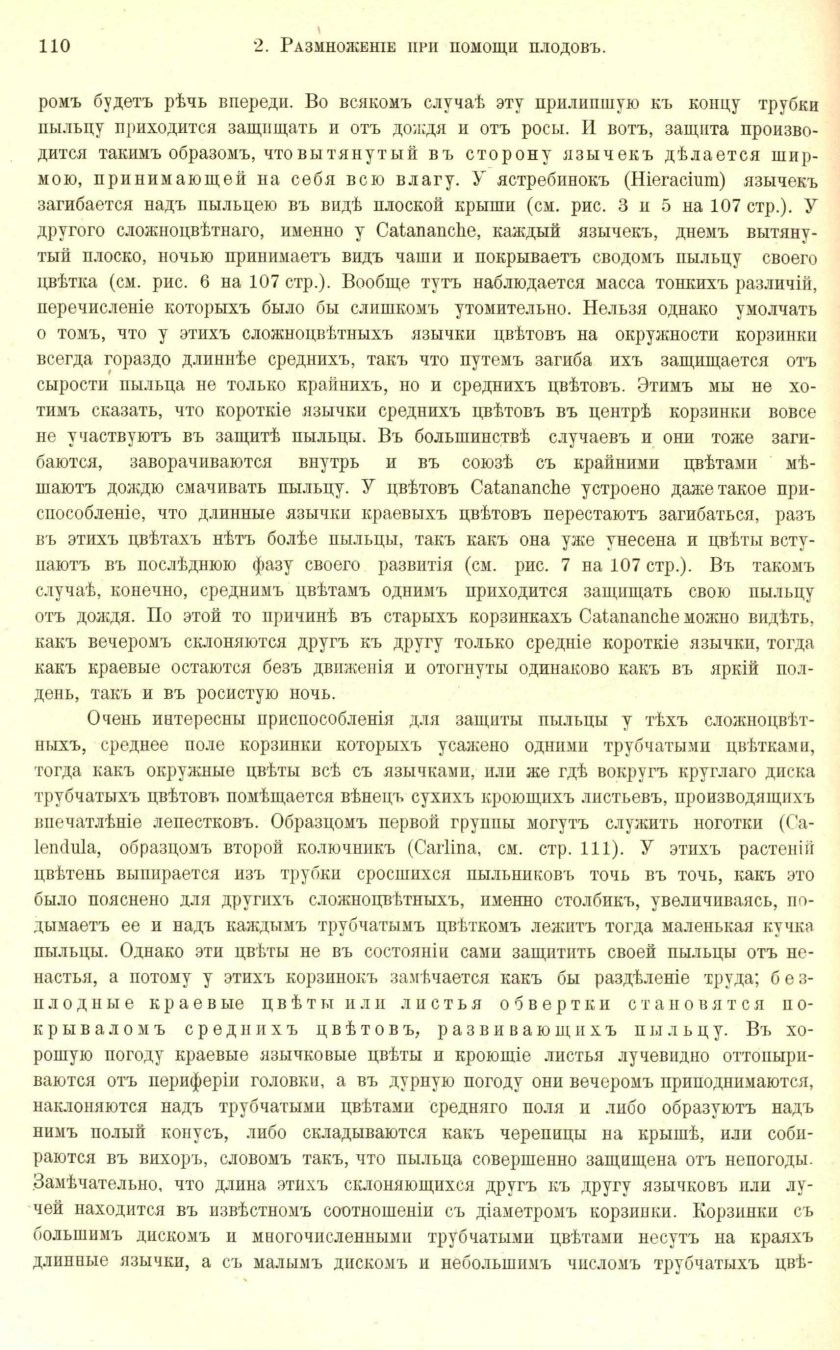 110 2. Размноженіе при помощи плодовъ.

ромъ будетъ рѣчь впереди. Во всякомъ случаѣ эту прилипшую къ концу трубки пыльцу приходится защищать и отъ дождя и отъ росы. И вотъ, защита производится такимъ образомъ, что вытянутый въ сторону язычекъ дѣлается ширмою, принимающей на себя всю влагу. У ястребинокъ (Hieracium) язычекъ загибается надъ пыльцею въ видѣ плоской крыши (см. рис. 3 и 5 на 107 стр.). У другого сложноцвѣтнаго, именно у Catananche, каждый язычекъ, днемъ вытянутый плоско, ночью принимаетъ видъ чаши и покрываетъ сводомъ пыльцу своего цвѣтка (см. рис. 6 на 107 стр.). Вообще тутъ наблюдается масса тонкихъ различій, перечисленіе которыхъ было бы слишкомъ утомительно. Нельзя однако умолчать о томъ, что у этихъ сложноцвѣтныхъ язычки цвѣтовъ на окружности корзинки всегда гораздо длиннѣе среднихъ, такъ что путемъ загиба ихъ защищается отъ сырости пыльца не только крайнихъ, но и среднихъ цвѣтовъ. Этимъ мы не хотимъ сказать, что короткіе язычки среднихъ цвѣтовъ въ центрѣ корзинки вовсе не участвуютъ въ защитѣ пыльцы. Въ большинствѣ случаевъ и они тоже загибаются, заворачиваются внутрь и въ союзѣ съ крайними цвѣтами мѣшаютъ дождю смачивать пыльцу. У цвѣтовъ Catananche устроено даже такое приспособленіе, что длинные язычки краевыхъ цвѣтовъ перестаютъ загибаться, разъ въ этихъ цвѣтахъ нѣтъ болѣе пыльцы, такъ какъ она уже унесена и цвѣты вступаютъ въ послѣднюю фазу своего развитія (см. рис. 7 на 107 стр.). Въ такомъ случаѣ, конечно, среднимъ цвѣтамъ однимъ приходится защищать свою пыльцу отъ дождя. По этой то причинѣ въ старыхъ корзинкахъ Catananche можно видѣть, какъ вечеромъ склоняются другъ къ другу только средніе короткіе язычки, тогда какъ краевые остаются безъ движенія и отогнуты одинаково какъ въ яркій полдень, такъ и въ росистую ночь.

Очень интересны приспособленія для защиты пыльцы у тѣхъ сложноцвѣтныхъ, среднее поле корзинки которыхъ усажено одними трубчатыми цвѣтками, тогда какъ окружные цвѣты всѣ съ язычками, или же гдѣ вокругъ круглаго диска трубчатыхъ цвѣтовъ помѣщается вѣнецъ сухихъ кроющихъ листьевъ, производящихъ впечатлѣніе лепестковъ. Образцомъ первой группы могутъ служить ноготки (Calendula, образцомъ второй колючникъ (Carlina, см. стр. 111). У этихъ растеній цвѣтень выпирается изъ трубки сросшихся пыльниковъ точь въ точь, какъ это было пояснено для другихъ сложноцвѣтныхъ, именно столбикъ, увеличиваясь, подымаетъ ее и надъ каждымъ трубчатымъ цвѣткомъ лежитъ тогда маленькая кучка пыльцы. Однако эти цвѣты не въ состояніи сами защитить своей пыльцы отъ ненастья, а потому у этихъ корзинокъ замѣчается какъ бы раздѣленіе труда; безплодные краевые цвѣты или листья обвертки становятся покрываломъ среднихъ цвѣтовъ, развивающихъ пыльцу. Въ хорошую погоду краевые язычковые цвѣты и кроющіе листья лучевидно оттопыриваются отъ периферіи головки, а въ дурную погоду они вечеромъ приподнимаются, наклоняются надъ трубчатыми цвѣтами средняго поля и либо образуютъ надъ нимъ полый конусъ, либо складываются какъ черепицы на крышѣ, или собираются въ вихоръ, словомъ такъ, что пыльца совершенно защищена отъ непогоды. Замѣчательно, что длина этихъ склоняющихся другъ къ другу язычковъ или лучей находится въ извѣстномъ соотношеніи съ діаметромъ корзинки. Корзинки съ большимъ дискомъ и многочисленными трубчатыми цвѣтами несутъ на краяхъ длинные язычки, а съ малымъ дискомъ и небольшимъ числомъ трубчатыхъ цвѣ-